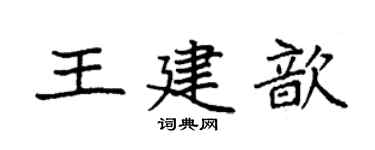 王建歆

词典网